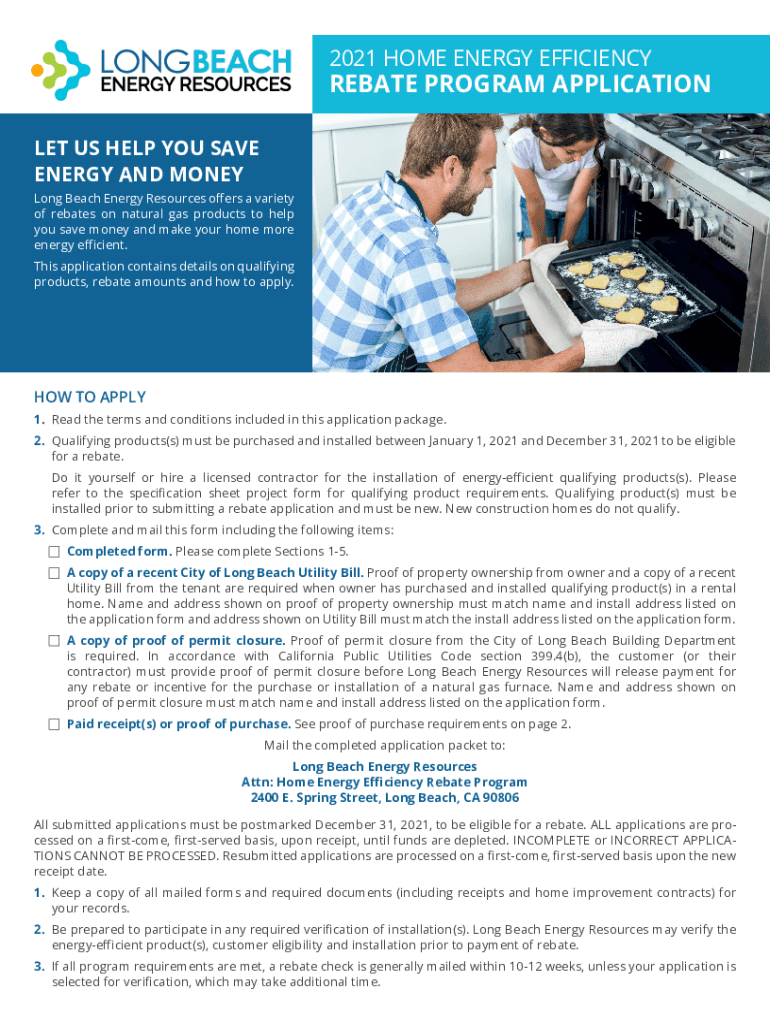 LONGBEACH ENERGY RESOURCES

2021 HOME ENERGY EFFICIENCY
REBATE PROGRAM APPLICATION

LET US HELP YOU SAVE ENERGY AND MONEY

Long Beach Energy Resources offers a variety of rebates on natural gas products to help you save money and make your home more energy efficient.

This application contains details on qualifying products, rebate amounts and how to apply.

HOW TO APPLY

1. Read the terms and conditions included in this application package.

2. Qualifying products(s) must be purchased and installed between January 1, 2021 and December 31, 2021 to be eligible for a rebate.

Do it yourself or hire a licensed contractor for the installation of energy-efficient qualifying products(s). Please refer to the specification sheet project form for qualifying product requirements. Qualifying product(s) must be installed prior to submitting a rebate application and must be new. New construction homes do not qualify.

3. Complete and mail this form including the following items:

☐ Completed form. Please complete Sections 1-5.

☐ A copy of a recent City of Long Beach Utility Bill. Proof of property ownership from owner and a copy of a recent Utility Bill from the tenant are required when owner has purchased and installed qualifying product(s) in a rental home. Name and address shown on proof of property ownership must match name and install address listed on the application form and address shown on Utility Bill must match the install address listed on the application form.

☐ A copy of proof of permit closure. Proof of permit closure from the City of Long Beach Building Department is required. In accordance with California Public Utilities Code section 399.4(b), the customer (or their contractor) must provide proof of permit closure before Long Beach Energy Resources will release payment for any rebate or incentive for the purchase or installation of a natural gas furnace. Name and address shown on proof of permit closure must match name and install address listed on the application form.

☐ Paid receipt(s) or proof of purchase. See proof of purchase requirements on page 2.

Mail the completed application packet to:

Long Beach Energy Resources
Attn: Home Energy Efficiency Rebate Program
2400 E. Spring Street, Long Beach, CA 90806

All submitted applications must be postmarked December 31, 2021, to be eligible for a rebate. ALL applications are processed on a first-come, first-served basis, upon receipt, until funds are depleted. INCOMPLETE or INCORRECT APPLICATIONS CANNOT BE PROCESSED. Resubmitted applications are processed on a first-come, first-served basis upon the new receipt date.

1. Keep a copy of all mailed forms and required documents (including receipts and home improvement contracts) for your records.

2. Be prepared to participate in any required verification of installation(s). Long Beach Energy Resources may verify the energy-efficient product(s), customer eligibility and installation prior to payment of rebate.

3. If all program requirements are met, a rebate check is generally mailed within 10-12 weeks, unless your application is selected for verification, which may take additional time.